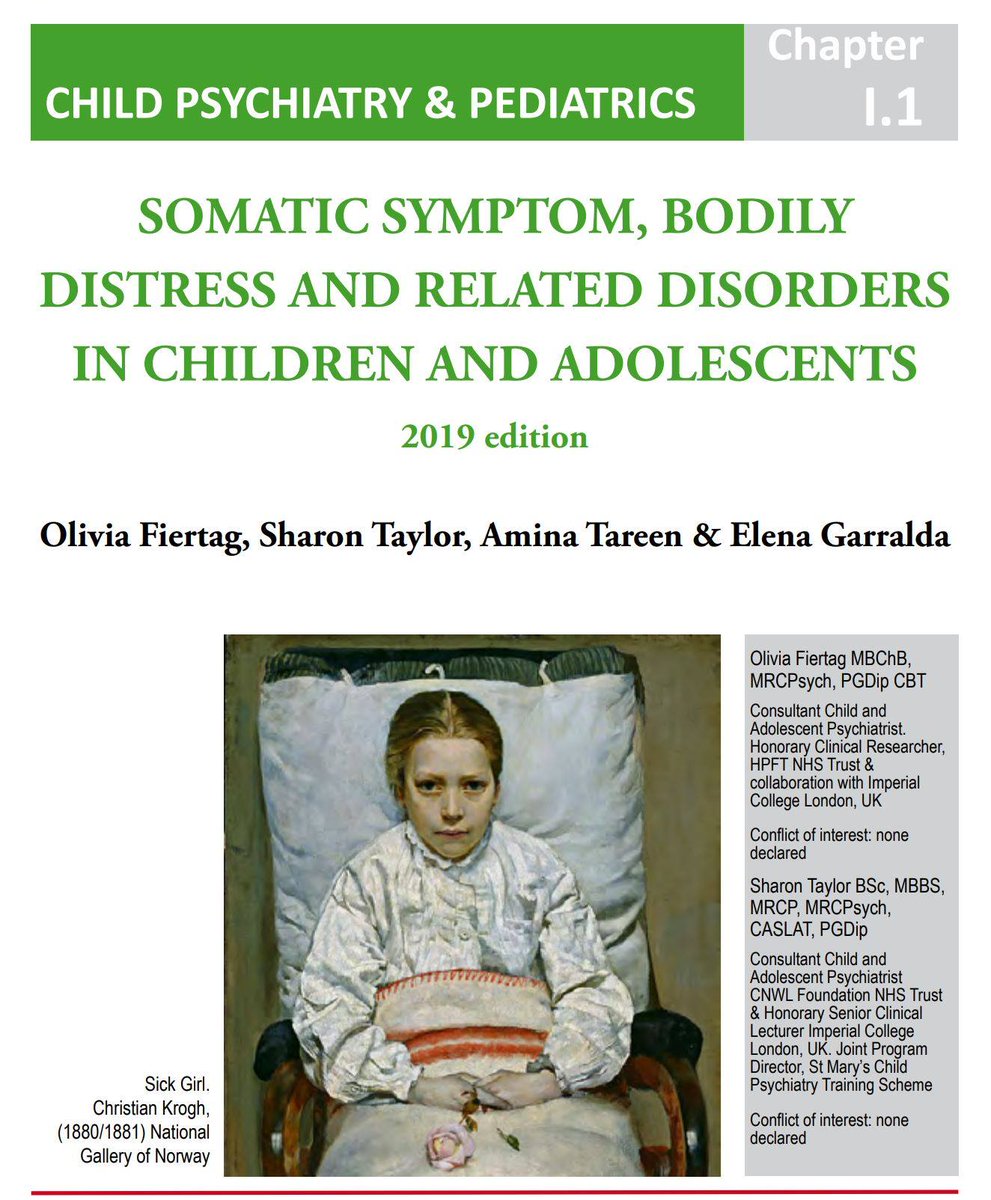 CHILD PSYCHIATRY & PEDIATRICS

Chapter I.1

SOMATIC SYMPTOM, BODILY DISTRESS AND RELATED DISORDERS IN CHILDREN AND ADOLESCENTS

2019 edition

Olivia Fiertag, Sharon Taylor, Amina Tareen & Elena Garralda

Sick Girl. Christian Krogh, (1880/1881) National Gallery of Norway

Olivia Fiertag MBChB, MRCPsych, PGDip CBT

Consultant Child and Adolescent Psychiatrist. Honorary Clinical Researcher, HPFT NHS Trust & collaboration with Imperial College London, UK

Conflict of interest: none declared

Sharon Taylor BSc, MBBS, MRCP, MRCPsych, CASLAT, PGDip

Consultant Child and Adolescent Psychiatrist CNWL Foundation NHS Trust & Honorary Senior Clinical Lecturer Imperial College London, UK. Joint Program Director, St Mary's Child Psychiatry Training Scheme

Conflict of interest: none declared